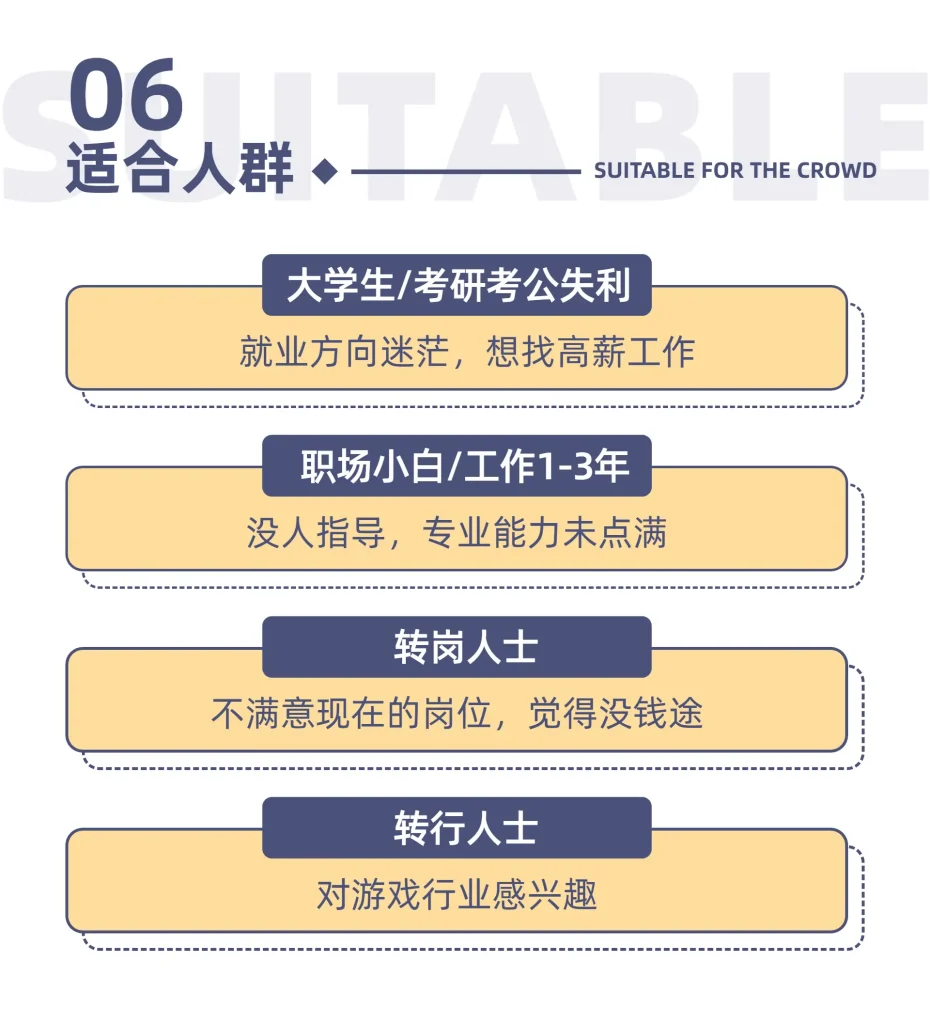 SUITABLE

06

适合人群

SUITABLE FOR THE CROWD

大学生/考研考公失利

就业方向迷茫，想找高薪工作

职场小白/工作1-3年

没人指导，专业能力未点满

转岗人士

不满意现在的岗位，觉得没钱途

转行人士

对游戏行业感兴趣